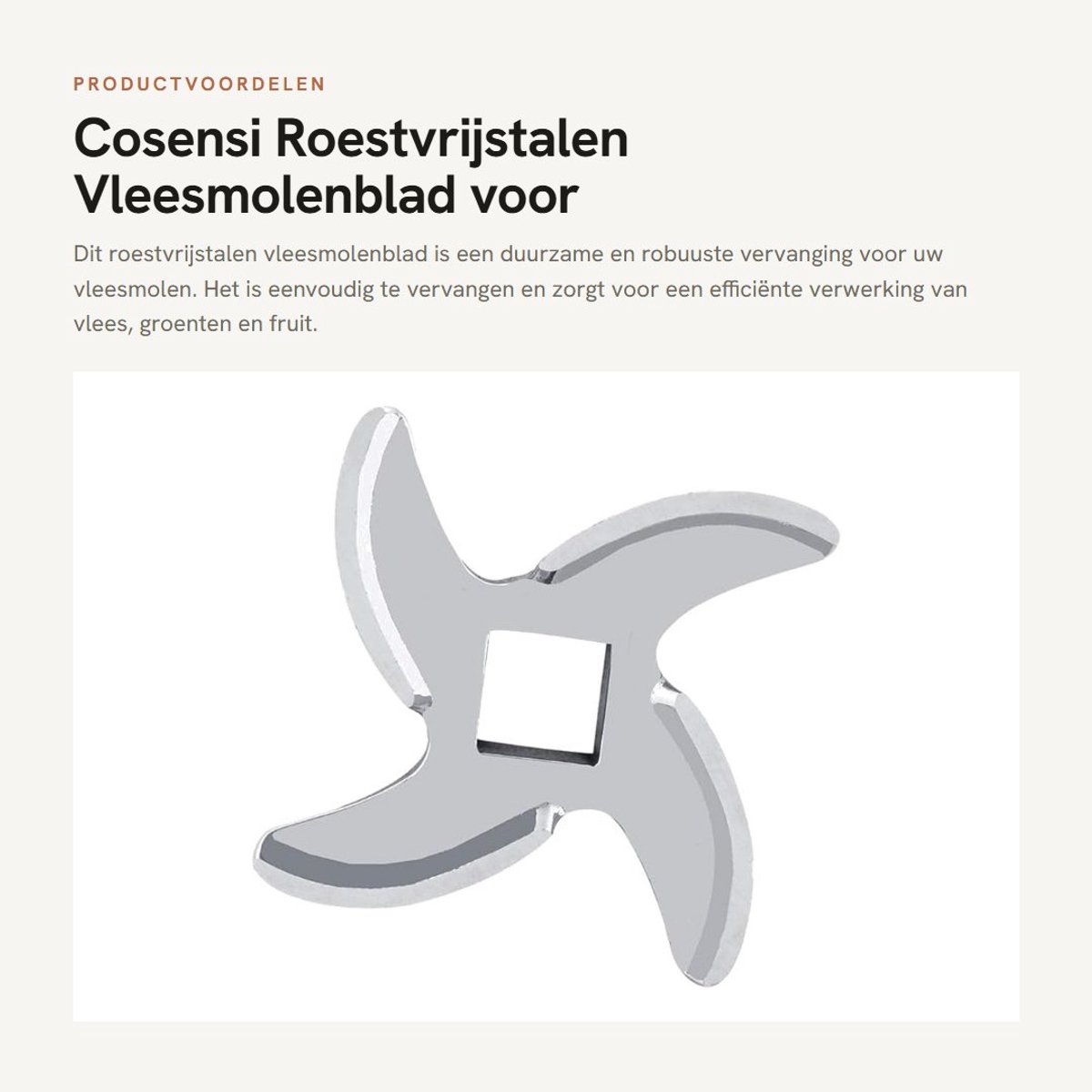 PRODUCTVOORDELEN

Cosensi Roestvrijstalen Vleesmolenblad voor

Dit roestvrijstalen vleesmolenblad is een duurzame en robuuste vervanging voor uw vleesmolen. Het is eenvoudig te vervangen en zorgt voor een efficiënte verwerking van vlees, groenten en fruit.